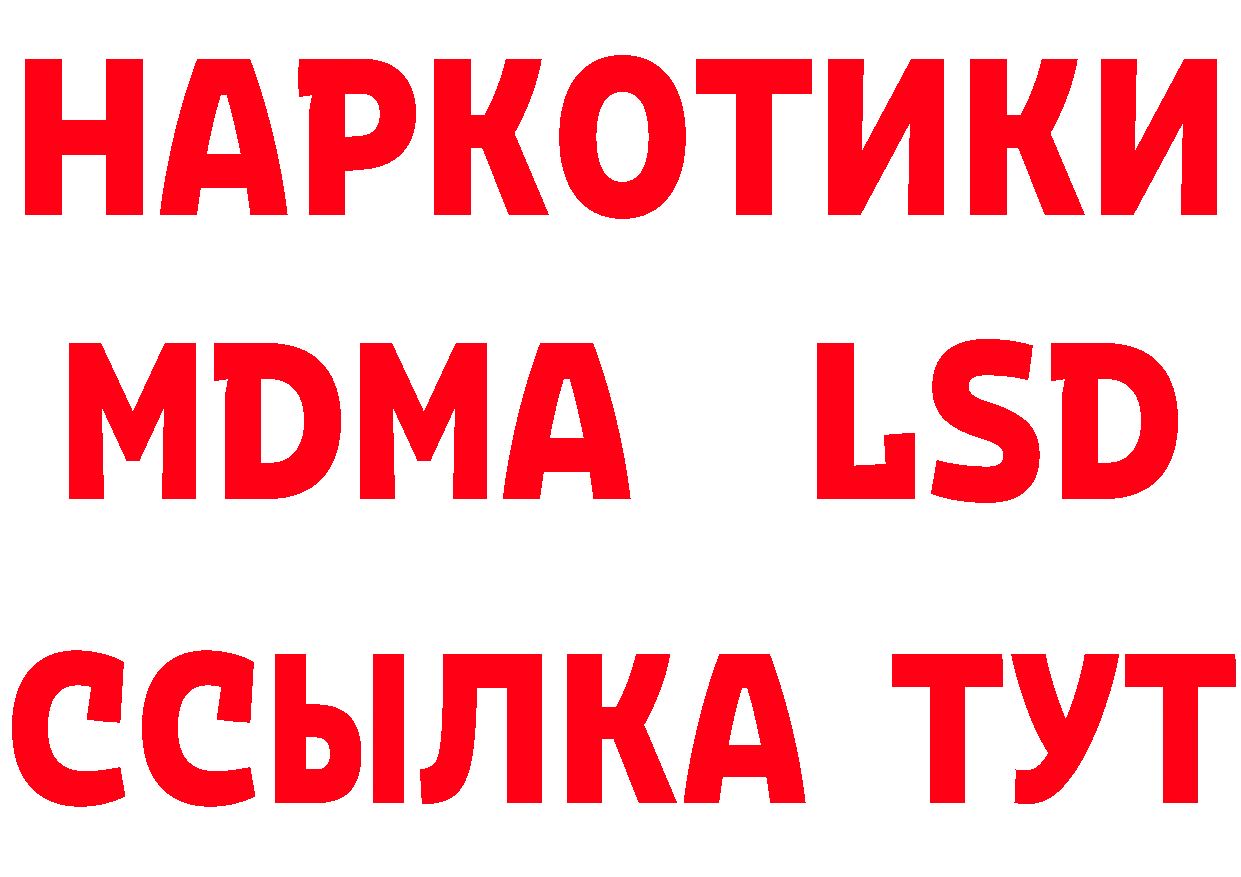 НАРКОТИКИ
MDMA LSD
ССЫЛКА ТУТ